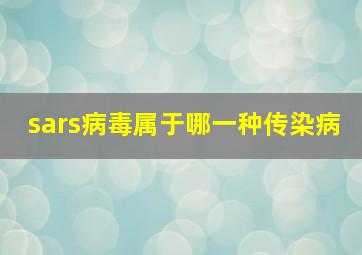 sars病毒属于哪一种传染病